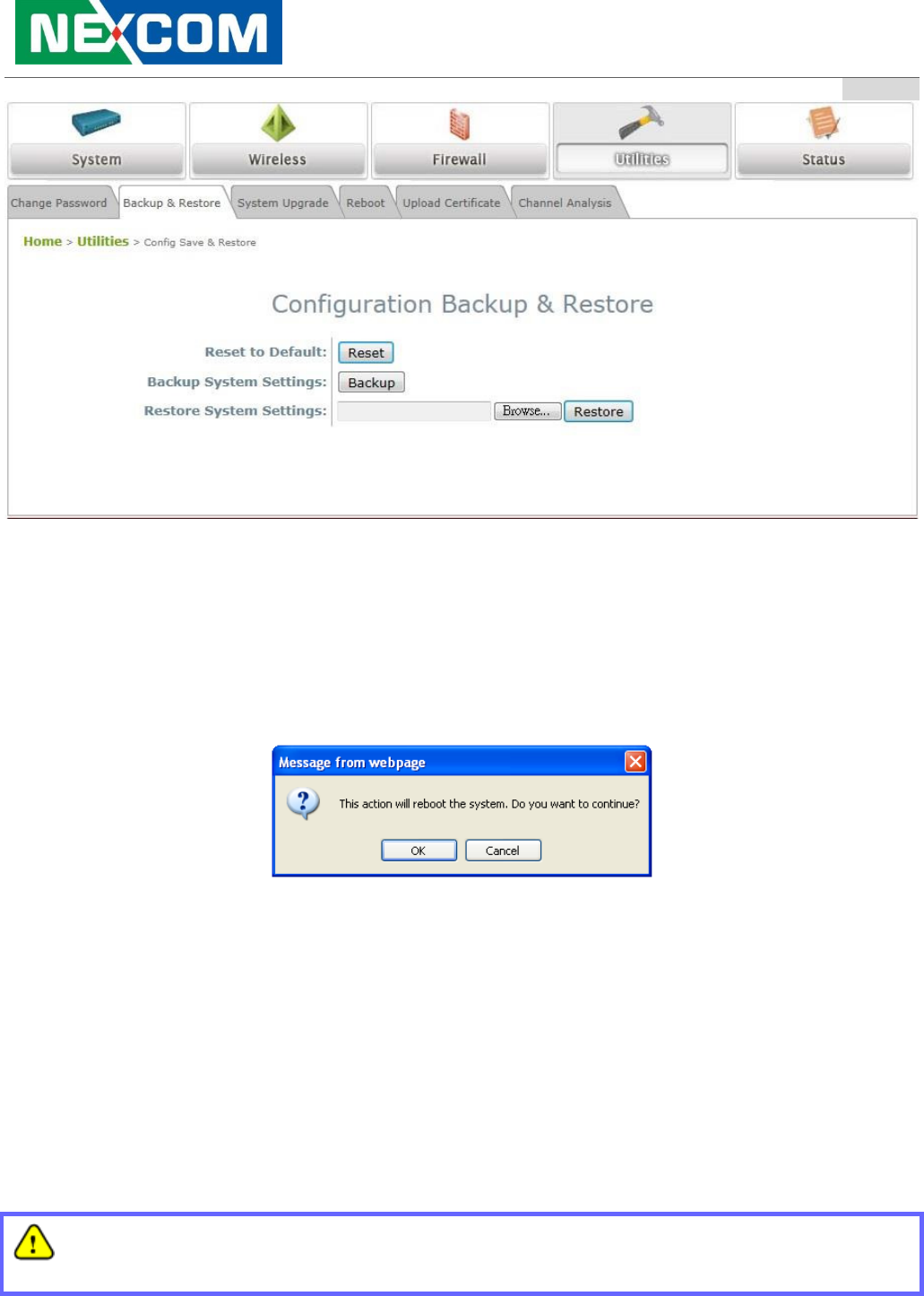 NEXCOM

System
Wireless
Firewall
Utilities
Status

Change Password
Backup & Restore
System Upgrade
Reboot
Upload Certificate
Channel Analysis

Home > Utilities > Config Save & Restore

Configuration Backup & Restore

Reset to Default: Reset
Backup System Settings: Backup
Restore System Settings: Browse... Restore

Message from webpage

This action will reboot the system. Do you want to continue?

OK Cancel